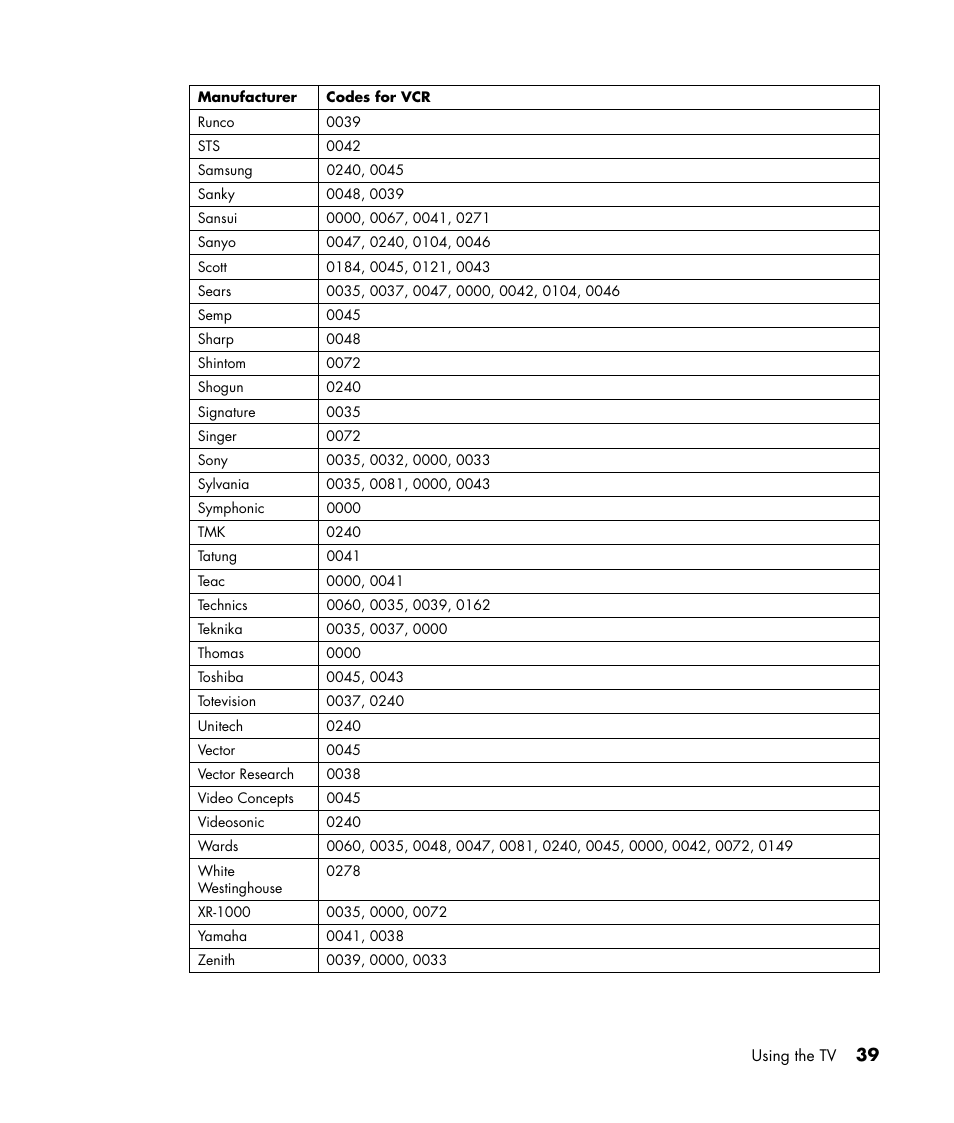 | Manufacturer | Codes for VCR |
|---|---|
| Runco | 0039 |
| STS | 0042 |
| Samsung | 0240, 0045 |
| Sanky | 0048, 0039 |
| Sansui | 0000, 0067, 0041, 0271 |
| Sanyo | 0047, 0240, 0104, 0046 |
| Scott | 0184, 0045, 0121, 0043 |
| Sears | 0035, 0037, 0047, 0000, 0042, 0104, 0046 |
| Semp | 0045 |
| Sharp | 0048 |
| Shintom | 0072 |
| Shogun | 0240 |
| Signature | 0035 |
| Singer | 0072 |
| Sony | 0035, 0032, 0000, 0033 |
| Sylvania | 0035, 0081, 0000, 0043 |
| Symphonic | 0000 |
| TMK | 0240 |
| Tatung | 0041 |
| Teac | 0000, 0041 |
| Technics | 0060, 0035, 0039, 0162 |
| Teknika | 0035, 0037, 0000 |
| Thomas | 0000 |
| Toshiba | 0045, 0043 |
| Totevision | 0037, 0240 |
| Unitech | 0240 |
| Vector | 0045 |
| Vector Research | 0038 |
| Video Concepts | 0045 |
| Videosonic | 0240 |
| Wards | 0060, 0035, 0048, 0047, 0081, 0240, 0045, 0000, 0042, 0072, 0149 |
| White Westinghouse | 0278 |
| XR-1000 | 0035, 0000, 0072 |
| Yamaha | 0041, 0038 |
| Zenith | 0039, 0000, 0033 |

Using the TV 39